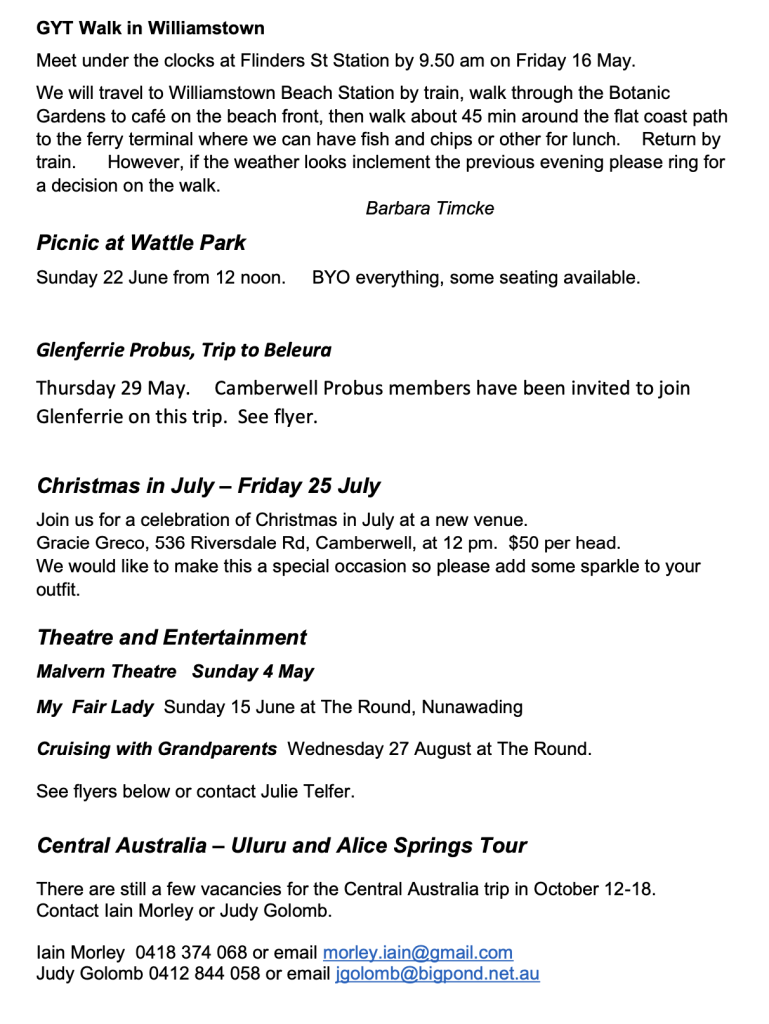 GYT Walk in Williamstown

Meet under the clocks at Flinders St Station by 9.50 am on Friday 16 May.

We will travel to Williamstown Beach Station by train, walk through the Botanic Gardens to café on the beach front, then walk about 45 min around the flat coast path to the ferry terminal where we can have fish and chips or other for lunch. Return by train. However, if the weather looks inclement the previous evening please ring for a decision on the walk.

Barbara Timcke

Picnic at Wattle Park

Sunday 22 June from 12 noon. BYO everything, some seating available.

Glenferrie Probus, Trip to Beleura

Thursday 29 May. Camberwell Probus members have been invited to join Glenferrie on this trip. See flyer.

Christmas in July – Friday 25 July

Join us for a celebration of Christmas in July at a new venue.
Gracie Greco, 536 Riversdale Rd, Camberwell, at 12 pm. $50 per head.
We would like to make this a special occasion so please add some sparkle to your outfit.

Theatre and Entertainment

Malvern Theatre Sunday 4 May

My Fair Lady Sunday 15 June at The Round, Nunawading

Cruising with Grandparents Wednesday 27 August at The Round.

See flyers below or contact Julie Telfer.

Central Australia – Uluru and Alice Springs Tour

There are still a few vacancies for the Central Australia trip in October 12-18.
Contact Iain Morley or Judy Golomb.

Iain Morley 0418 374 068 or email morley.iain@gmail.com
Judy Golomb 0412 844 058 or email jgolomb@bigpond.net.au